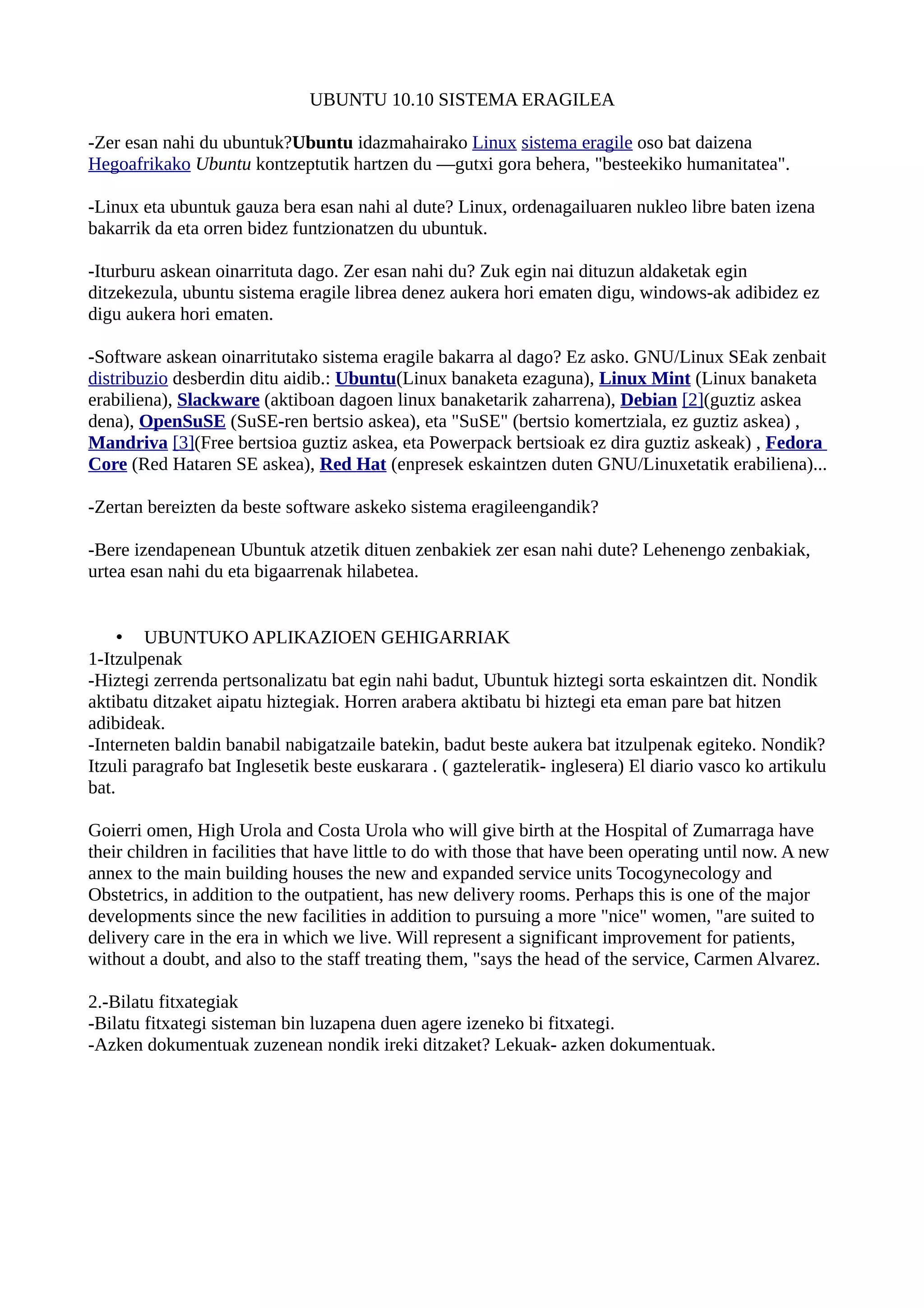 UBUNTU 10.10 SISTEMA ERAGILEA

-Zer esan nahi du ubuntuk?Ubuntu idazmahairako Linux sistema eragile oso bat daizena Hegoafrikako Ubuntu kontzeptutik hartzen du —gutxi gora behera, "besteekiko humanitatea".

-Linux eta ubuntuk gauza bera esan nahi al dute? Linux, ordenagailuaren nukleo libre baten izena bakarrik da eta orren bidez funtzionatzen du ubuntuk.

-Iturburu askean oinarrituta dago. Zer esan nahi du? Zuk egin nai dituzun aldaketak egin ditzekezula, ubuntu sistema eragile librea denez aukera hori ematen digu, windows-ak adibidez ez digu aukera hori ematen.

-Software askean oinarritutako sistema eragile bakarra al dago? Ez asko. GNU/Linux SEak zenbait distribuzio desberdin ditu aidib.: Ubuntu(Linux banaketa ezaguna), Linux Mint (Linux banaketa erabiliena), Slackware (aktiboan dagoen linux banaketarik zaharrena), Debian [2](guztiz askea dena), OpenSuSE (SuSE-ren bertsio askea), eta "SuSE" (bertsio komertziala, ez guztiz askea) , Mandriva [3](Free bertsioa guztiz askea, eta Powerpack bertsioak ez dira guztiz askeak) , Fedora Core (Red Hataren SE askea), Red Hat (enpresek eskaintzen duten GNU/Linuxetatik erabiliena)...

-Zertan bereizten da beste software askeko sistema eragileengandik?

-Bere izendapenean Ubuntuk atzetik dituen zenbakiek zer esan nahi dute? Lehenengo zenbakiak, urtea esan nahi du eta bigaarrenak hilabetea.

• UBUNTUKO APLIKAZIOEN GEHIGARRIAK
1-Itzulpenak
-Hiztegi zerrenda pertsonalizatu bat egin nahi badut, Ubuntuk hiztegi sorta eskaintzen dit. Nondik aktibatu ditzaket aipatu hiztegiak. Horren arabera aktibatu bi hiztegi eta eman pare bat hitzen adibideak.
-Interneten baldin banabil nabigatzaile batekin, badut beste aukera bat itzulpenak egiteko. Nondik? Itzuli paragrafo bat Inglesetik beste euskarara . ( gazteleratik- inglesera) El diario vasco ko artikulu bat.

Goierri omen, High Urola and Costa Urola who will give birth at the Hospital of Zumarraga have their children in facilities that have little to do with those that have been operating until now. A new annex to the main building houses the new and expanded service units Tocogynecology and Obstetrics, in addition to the outpatient, has new delivery rooms. Perhaps this is one of the major developments since the new facilities in addition to pursuing a more "nice" women, "are suited to delivery care in the era in which we live. Will represent a significant improvement for patients, without a doubt, and also to the staff treating them, "says the head of the service, Carmen Alvarez.

2.-Bilatu fitxategiak
-Bilatu fitxategi sisteman bin luzapena duen agere izeneko bi fitxategi.
-Azken dokumentuak zuzenean nondik ireki ditzaket? Lekuak- azken dokumentuak.